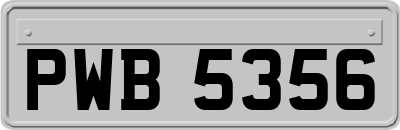 PWB 5356